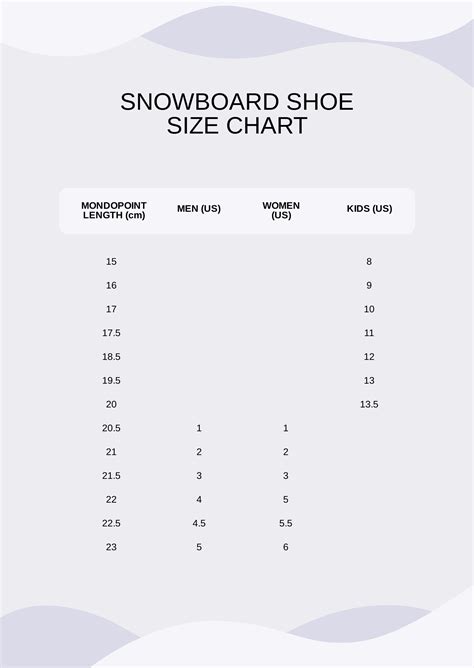 SNOWBOARD SHOE SIZE CHART

| MONDOPOINT LENGTH (cm) | MEN (US) | WOMEN (US) | KIDS (US) |
|---|---|---|---|
| 15 | | | 8 |
| 16 | | | 9 |
| 17 | | | 10 |
| 17.5 | | | 11 |
| 18.5 | | | 12 |
| 19.5 | | | 13 |
| 20 | | | 13.5 |
| 20.5 | 1 | 1 | |
| 21 | 2 | 2 | |
| 21.5 | 3 | 3 | |
| 22 | 4 | 5 | |
| 22.5 | 4.5 | 5.5 | |
| 23 | 5 | 6 | |